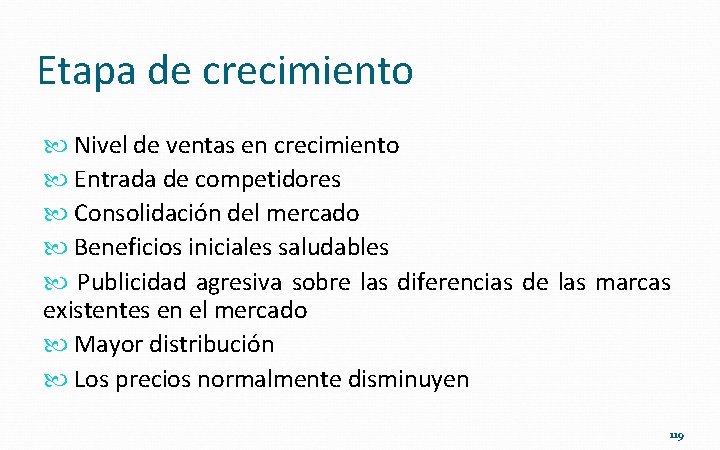 Etapa de crecimiento

Nivel de ventas en crecimiento

Entrada de competidores

Consolidación del mercado

Beneficios iniciales saludables

Publicidad agresiva sobre las diferencias de las marcas existentes en el mercado

Mayor distribución

Los precios normalmente disminuyen

119